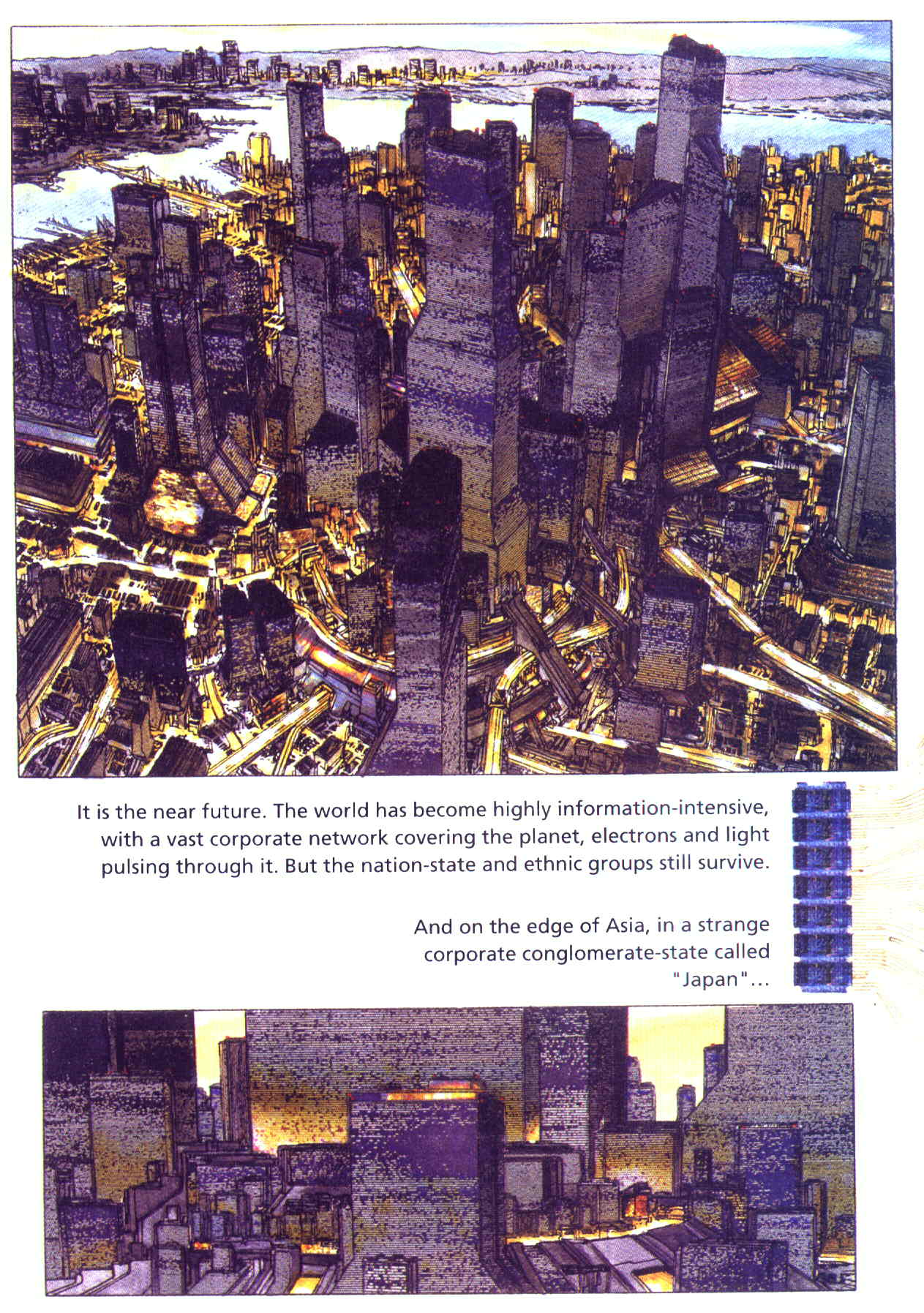 It is the near future. The world has become highly information-intensive, with a vast corporate network covering the planet, electrons and light pulsing through it. But the nation-state and ethnic groups still survive.

And on the edge of Asia, in a strange corporate conglomerate-state called "Japan"...